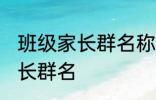 班级家长群名称
长群名